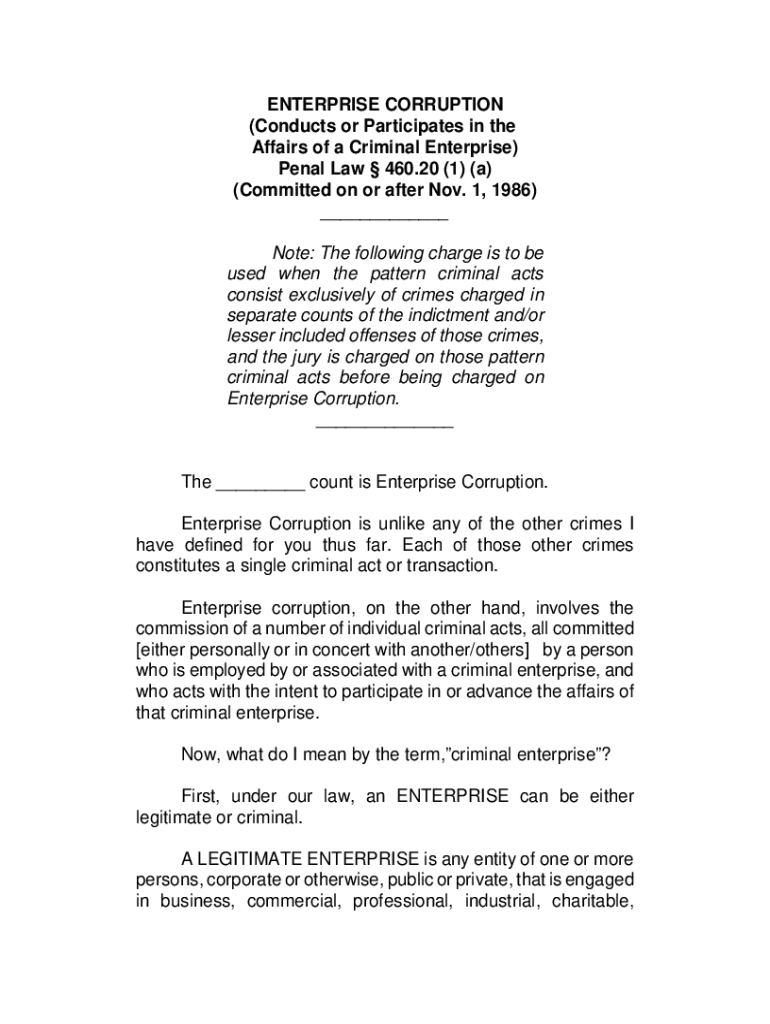 ENTERPRISE CORRUPTION
(Conducts or Participates in the Affairs of a Criminal Enterprise)
Penal Law § 460.20 (1) (a)
(Committed on or after Nov. 1, 1986)
_____________

Note: The following charge is to be used when the pattern criminal acts consist exclusively of crimes charged in separate counts of the indictment and/or lesser included offenses of those crimes, and the jury is charged on those pattern criminal acts before being charged on Enterprise Corruption.
______________

The _________ count is Enterprise Corruption.

Enterprise Corruption is unlike any of the other crimes I have defined for you thus far. Each of those other crimes constitutes a single criminal act or transaction.

Enterprise corruption, on the other hand, involves the commission of a number of individual criminal acts, all committed [either personally or in concert with another/others] by a person who is employed by or associated with a criminal enterprise, and who acts with the intent to participate in or advance the affairs of that criminal enterprise.

Now, what do I mean by the term,"criminal enterprise"?

First, under our law, an ENTERPRISE can be either legitimate or criminal.

A LEGITIMATE ENTERPRISE is any entity of one or more persons, corporate or otherwise, public or private, that is engaged in business, commercial, professional, industrial, charitable,